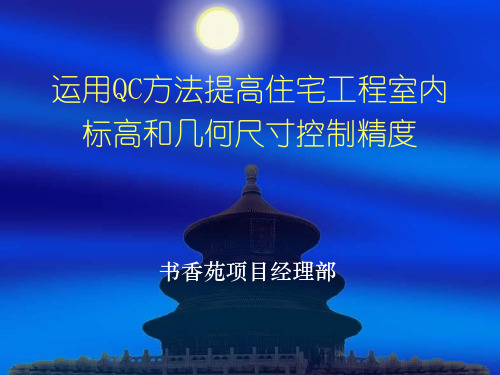 运用QC方法提高住宅工程室内标高和几何尺寸控制精度

书香苑项目经理部